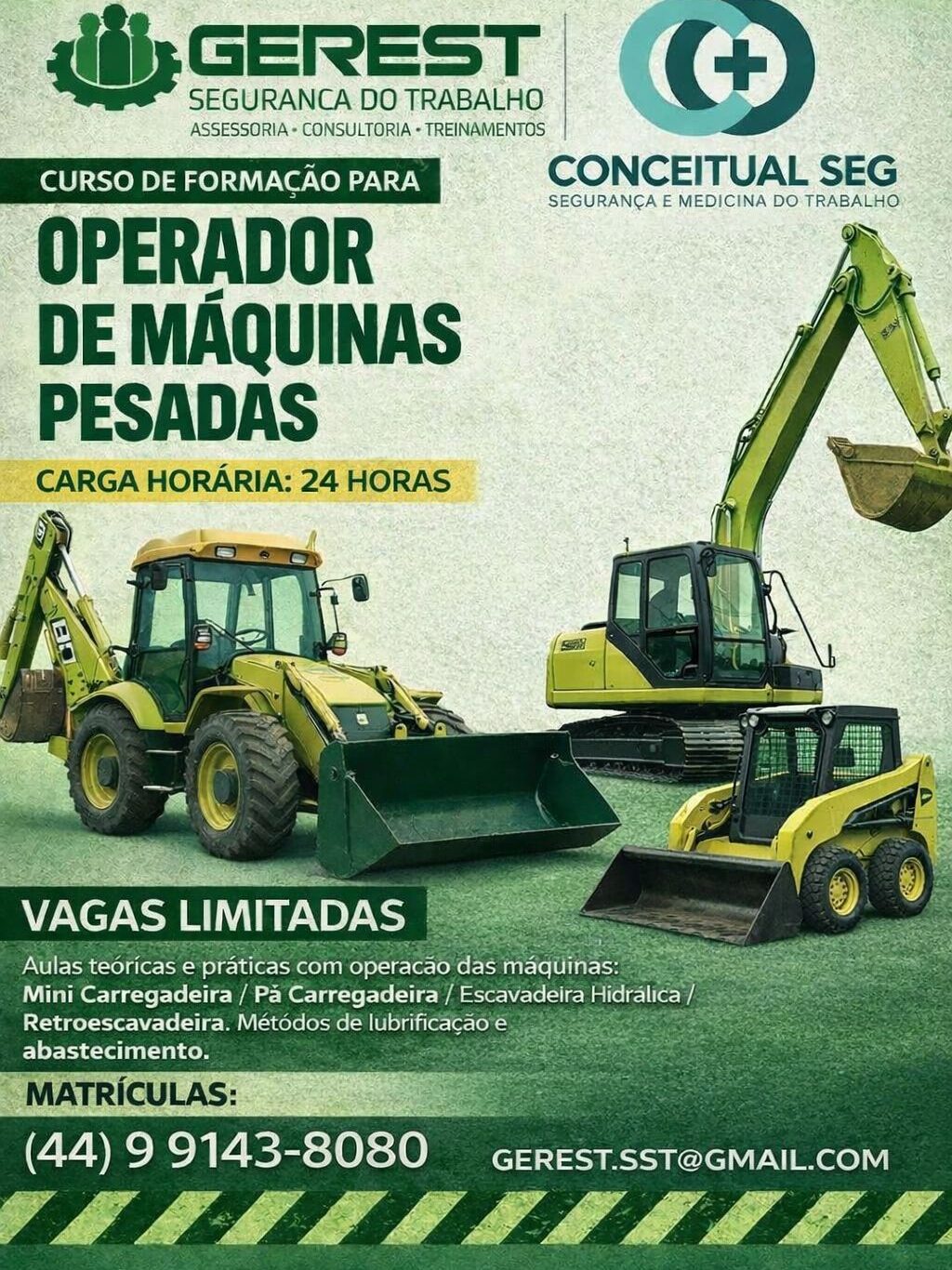 GEREST
SEGURANCA DO TRABALHO
ASSESSORIA • CONSULTORIA • TREINAMENTOS

CONCEITUAL SEG
SEGURANÇA E MEDICINA DO TRABALHO

CURSO DE FORMAÇÃO PARA

OPERADOR DE MÁQUINAS PESADAS

CARGA HORÁRIA: 24 HORAS

VAGAS LIMITADAS

Aulas teóricas e práticas com operacão das máquinas: Mini Carregadeira / Pà Carregadeira / Escavadeira Hidrálica / Retroescavadeira. Métodos de lubrificação e abastecimento.

MATRÍCULAS:

(44) 9 9143-8080

GEREST.SST@GMAIL.COM